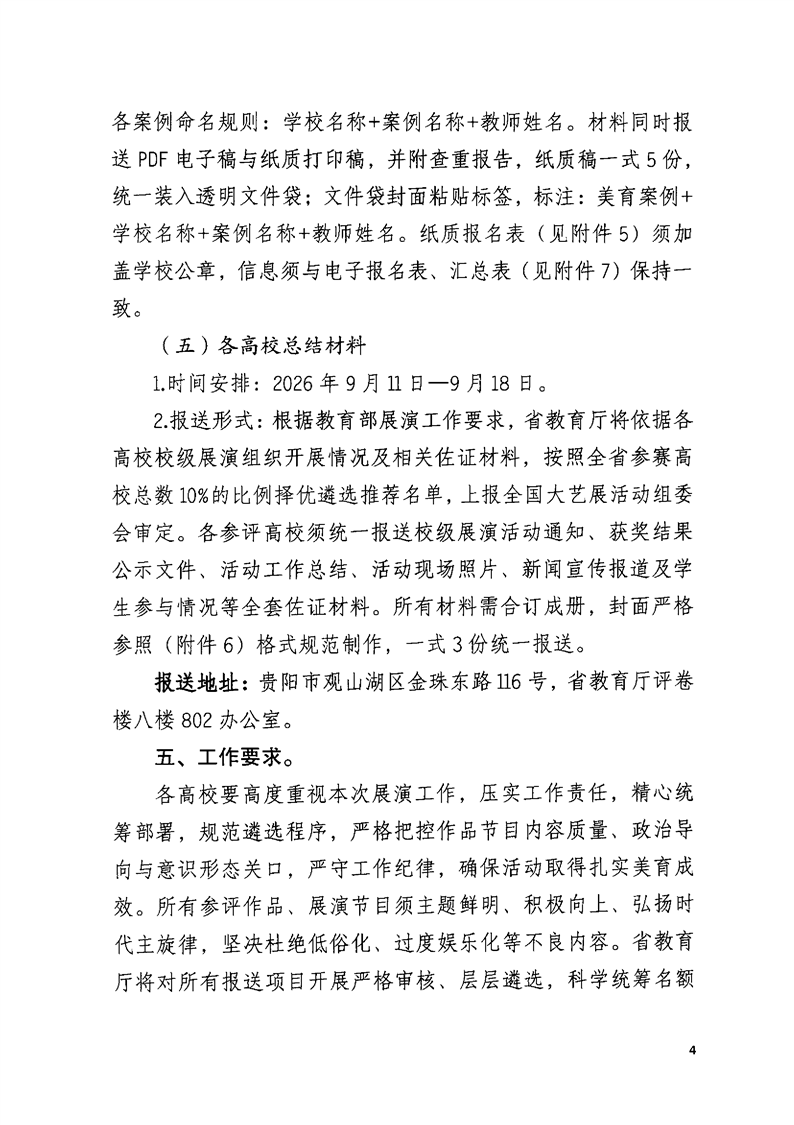 各案例命名规则：学校名称+案例名称+教师姓名。材料同时报送PDF电子稿与纸质打印稿，并附查重报告，纸质稿一式5份，统一装入透明文件袋；文件袋封面粘贴标签，标注：美育案例+学校名称+案例名称+教师姓名。纸质报名表（见附件5）须加盖学校公章，信息须与电子报名表、汇总表（见附件7）保持一致。

（五）各高校总结材料

1.时间安排：2026年9月11日—9月18日。

2.报送形式：根据教育部展演工作要求，省教育厅将依据各高校校级展演组织开展情况及相关佐证材料，按照全省参赛高校总数10%的比例择优遴选推荐名单，上报全国大艺展活动组委会审定。各参评高校须统一报送校级展演活动通知、获奖结果公示文件、活动工作总结、活动现场照片、新闻宣传报道及学生参与情况等全套佐证材料。所有材料需合订成册，封面严格参照（附件6）格式规范制作，一式3份统一报送。

报送地址：贵阳市观山湖区金珠东路116号，省教育厅评卷楼八楼802办公室。

五、工作要求。

各高校要高度重视本次展演工作，压实工作责任，精心统筹部署，规范遴选程序，严格把控作品节目内容质量、政治导向与意识形态关口，严守工作纪律，确保活动取得扎实美育成效。所有参评作品、展演节目须主题鲜明、积极向上、弘扬时代主旋律，坚决杜绝低俗化、过度娱乐化等不良内容。省教育厅将对所有报送项目开展严格审核、层层遴选，科学统筹名额

4